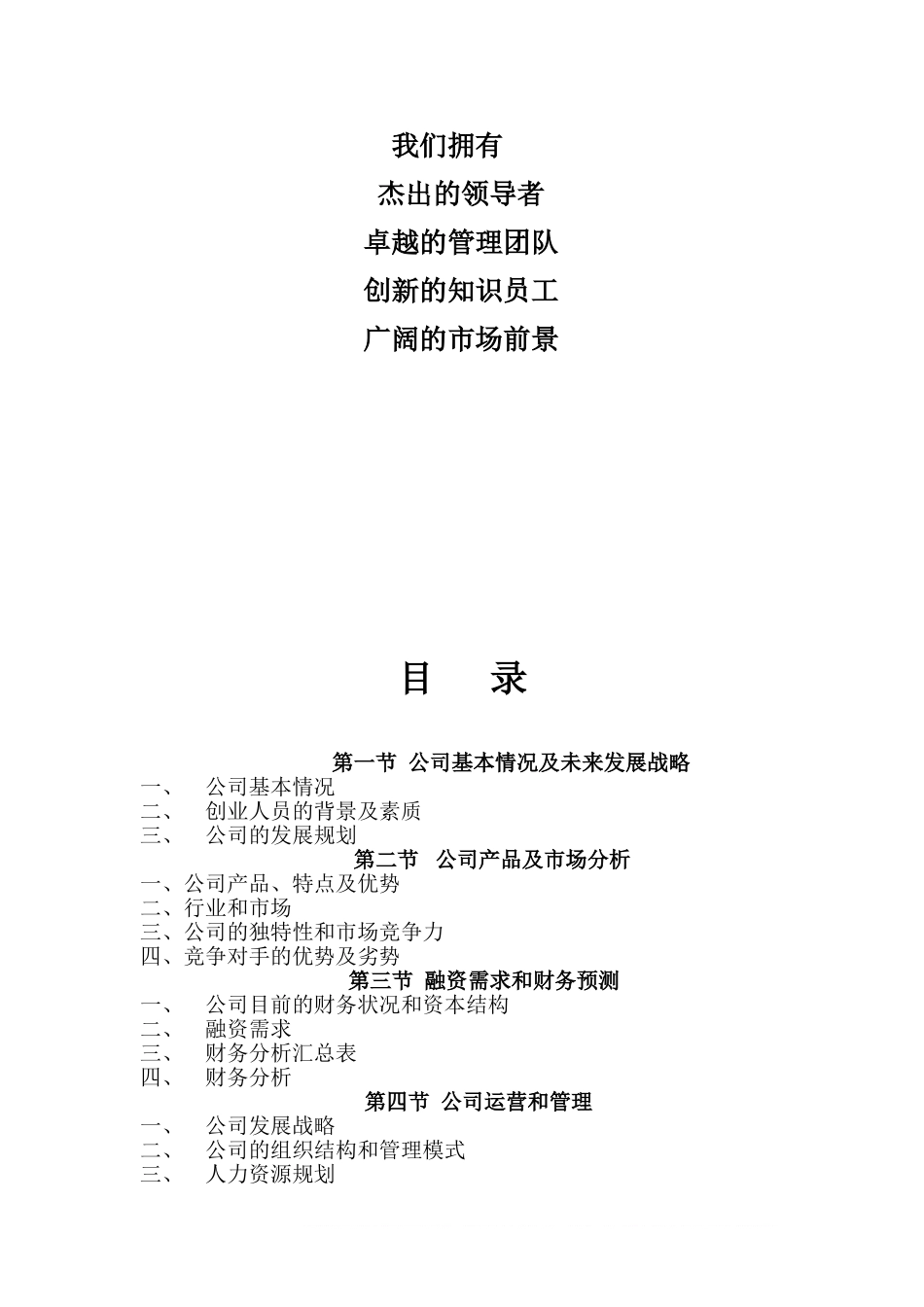 我们拥有

杰出的领导者

卓越的管理团队

创新的知识员工

广阔的市场前景

目 录

第一节 公司基本情况及未来发展战略

一、 公司基本情况
二、 创业人员的背景及素质
三、 公司的发展规划

第二节 公司产品及市场分析

一、公司产品、特点及优势
二、行业和市场
三、公司的独特性和市场竞争力
四、竞争对手的优势及劣势

第三节 融资需求和财务预测

一、 公司目前的财务状况和资本结构
二、 融资需求
三、 财务分析汇总表
四、 财务分析

第四节 公司运营和管理

一、 公司发展战略
二、 公司的组织结构和管理模式
三、 人力资源规划